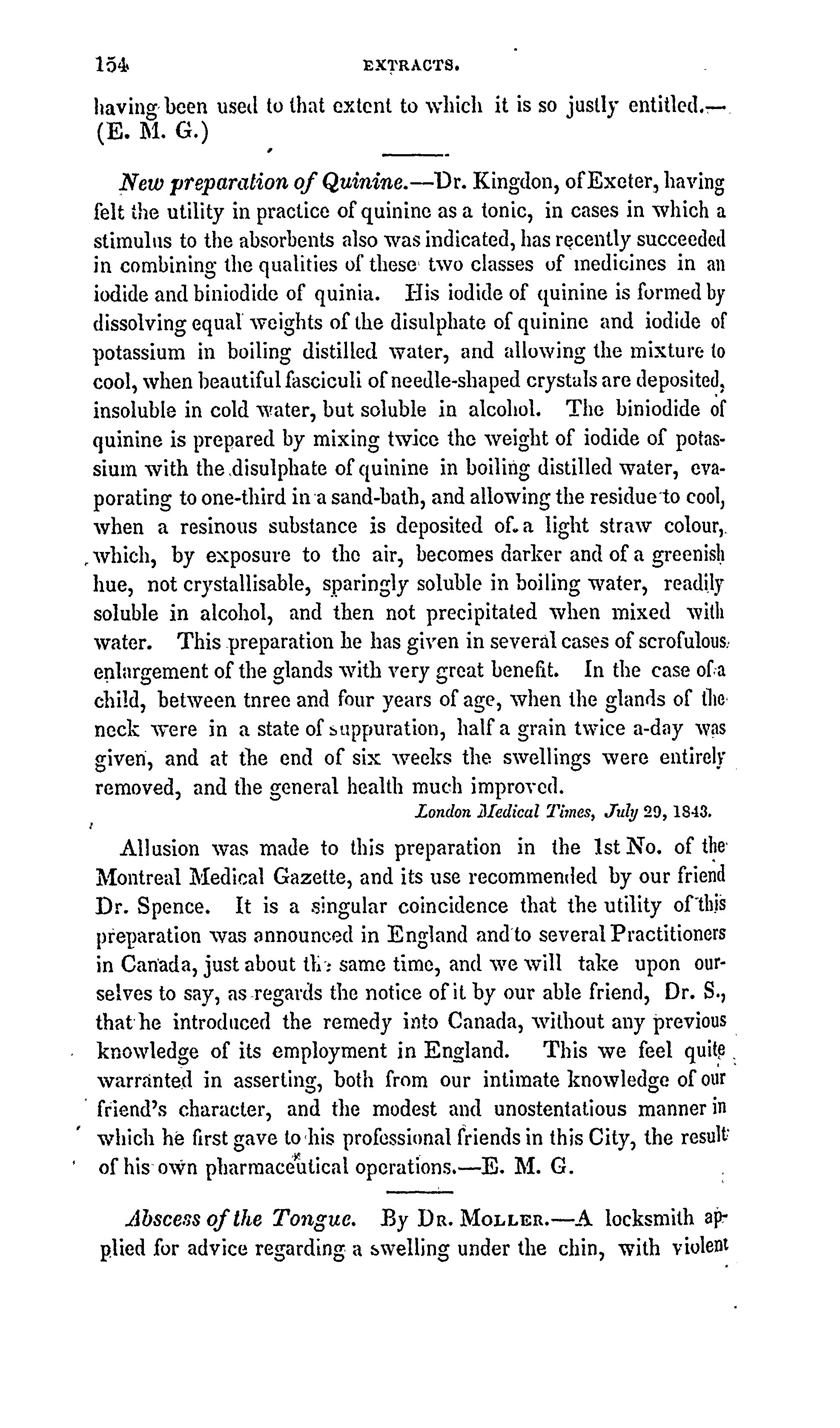 154 EXTRACTS.

having been used to that extent to which it is so justly entitled.—(E. M. G.)

New preparation of Quinine.—Dr. Kingdon, of Exeter, having felt the utility in practice of quinine as a tonic, in cases in which a stimulus to the absorbents also was indicated, has recently succeeded in combining the qualities of these two classes of medicines in an iodide and biniodide of quinia. His iodide of quinine is formed by dissolving equal weights of the disulphate of quinine and iodide of potassium in boiling distilled water, and allowing the mixture to cool, when beautiful fasciculi of needle-shaped crystals are deposited, insoluble in cold water, but soluble in alcohol. The biniodide of quinine is prepared by mixing twice the weight of iodide of potassium with the disulphate of quinine in boiling distilled water, evaporating to one-third in a sand-bath, and allowing the residue to cool, when a resinous substance is deposited of a light straw colour, which, by exposure to the air, becomes darker and of a greenish hue, not crystallisable, sparingly soluble in boiling water, readily soluble in alcohol, and then not precipitated when mixed with water. This preparation he has given in several cases of scrofulous enlargement of the glands with very great benefit. In the case of a child, between tnree and four years of age, when the glands of the neck were in a state of suppuration, half a grain twice a-day was given, and at the end of six weeks the swellings were entirely removed, and the general health much improved.

London Medical Times, July 29, 1843.

Allusion was made to this preparation in the 1st No. of the Montreal Medical Gazette, and its use recommended by our friend Dr. Spence. It is a singular coincidence that the utility of this preparation was announced in England and to several Practitioners in Canada, just about the same time, and we will take upon ourselves to say, as regards the notice of it by our able friend, Dr. S., that he introduced the remedy into Canada, without any previous knowledge of its employment in England. This we feel quite warranted in asserting, both from our intimate knowledge of our friend's character, and the modest and unostentatious manner in which he first gave to his professional friends in this City, the result of his own pharmaceutical operations.—E. M. G.

Abscess of the Tongue. By Dr. Moller.—A locksmith applied for advice regarding a swelling under the chin, with violent